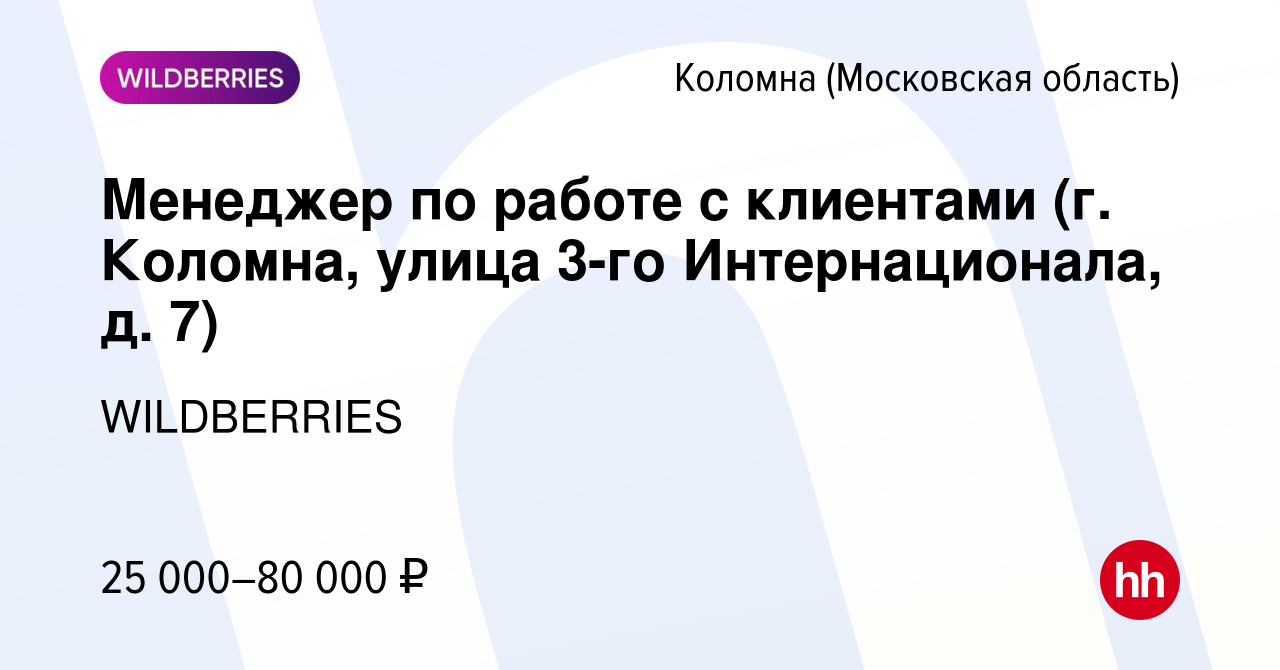 WILDBERRIES

Коломна (Московская область)

Менеджер по работе с клиентами (г. Коломна, улица 3-го Интернационала, д. 7)

WILDBERRIES

25 000–80 000 ₽

hh